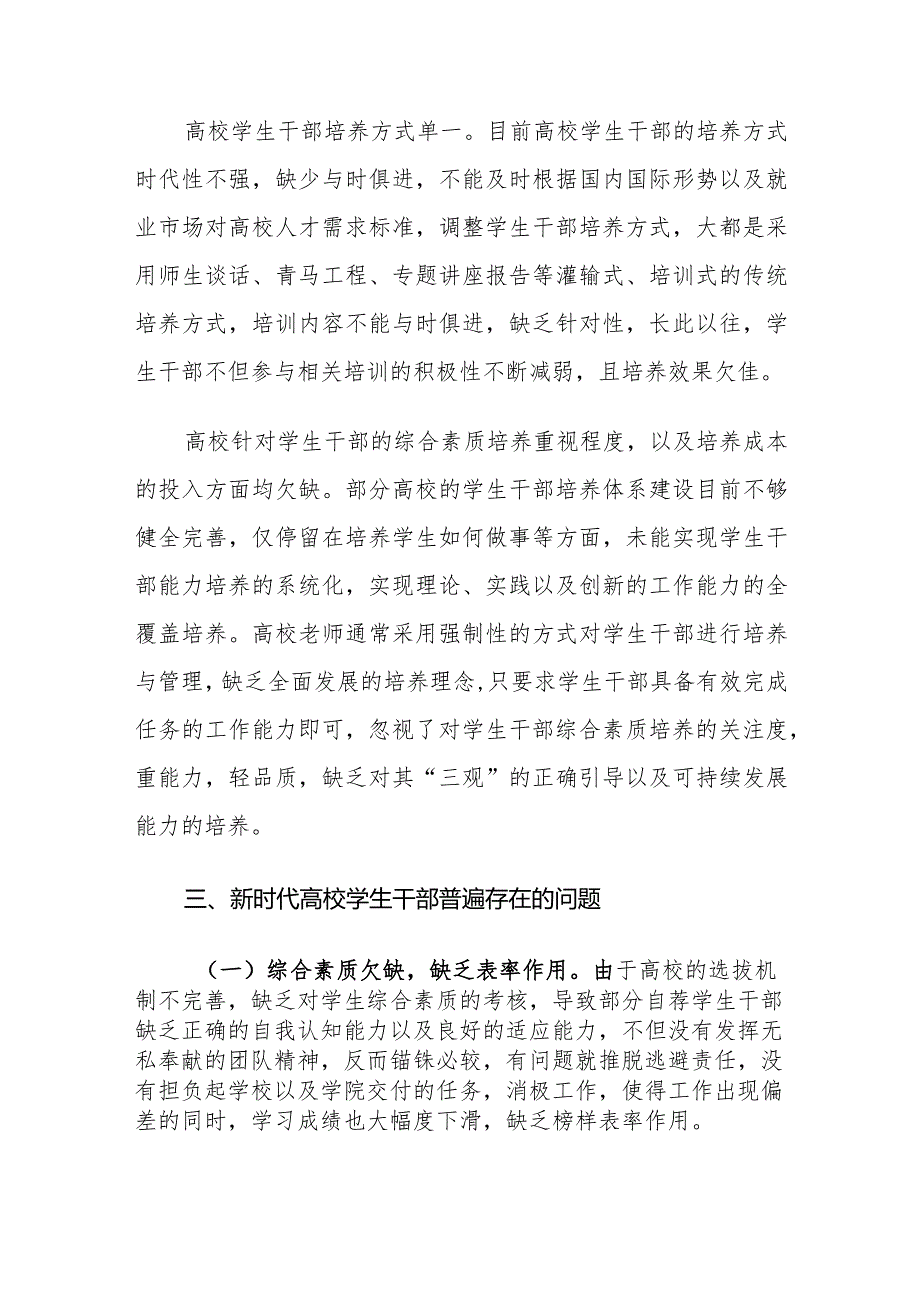 高校学生干部培养方式单一。目前高校学生干部的培养方式时代性不强，缺少与时俱进，不能及时根据国内国际形势以及就业市场对高校人才需求标准，调整学生干部培养方式，大都是采用师生谈话、青马工程、专题讲座报告等灌输式、培训式的传统培养方式，培训内容不能与时俱进，缺乏针对性，长此以往，学生干部不但参与相关培训的积极性不断减弱，且培养效果欠佳。

高校针对学生干部的综合素质培养重视程度，以及培养成本的投入方面均欠缺。部分高校的学生干部培养体系建设目前不够健全完善，仅停留在培养学生如何做事等方面，未能实现学生干部能力培养的系统化，实现理论、实践以及创新的工作能力的全覆盖培养。高校老师通常采用强制性的方式对学生干部进行培养与管理，缺乏全面发展的培养理念，只要求学生干部具备有效完成任务的工作能力即可，忽视了对学生干部综合素质培养的关注度，重能力，轻品质，缺乏对其“三观”的正确引导以及可持续发展能力的培养。

三、新时代高校学生干部普遍存在的问题

（一）综合素质欠缺，缺乏表率作用。由于高校的选拔机制不完善，缺乏对学生综合素质的考核，导致部分自荐学生干部缺乏正确的自我认知能力以及良好的适应能力，不但没有发挥无私奉献的团队精神，反而锱铢必较，有问题就推脱逃避责任，没有担负起学校以及学院交付的任务，消极工作，使得工作出现偏差的同时，学习成绩也大幅度下滑，缺乏榜样表率作用。